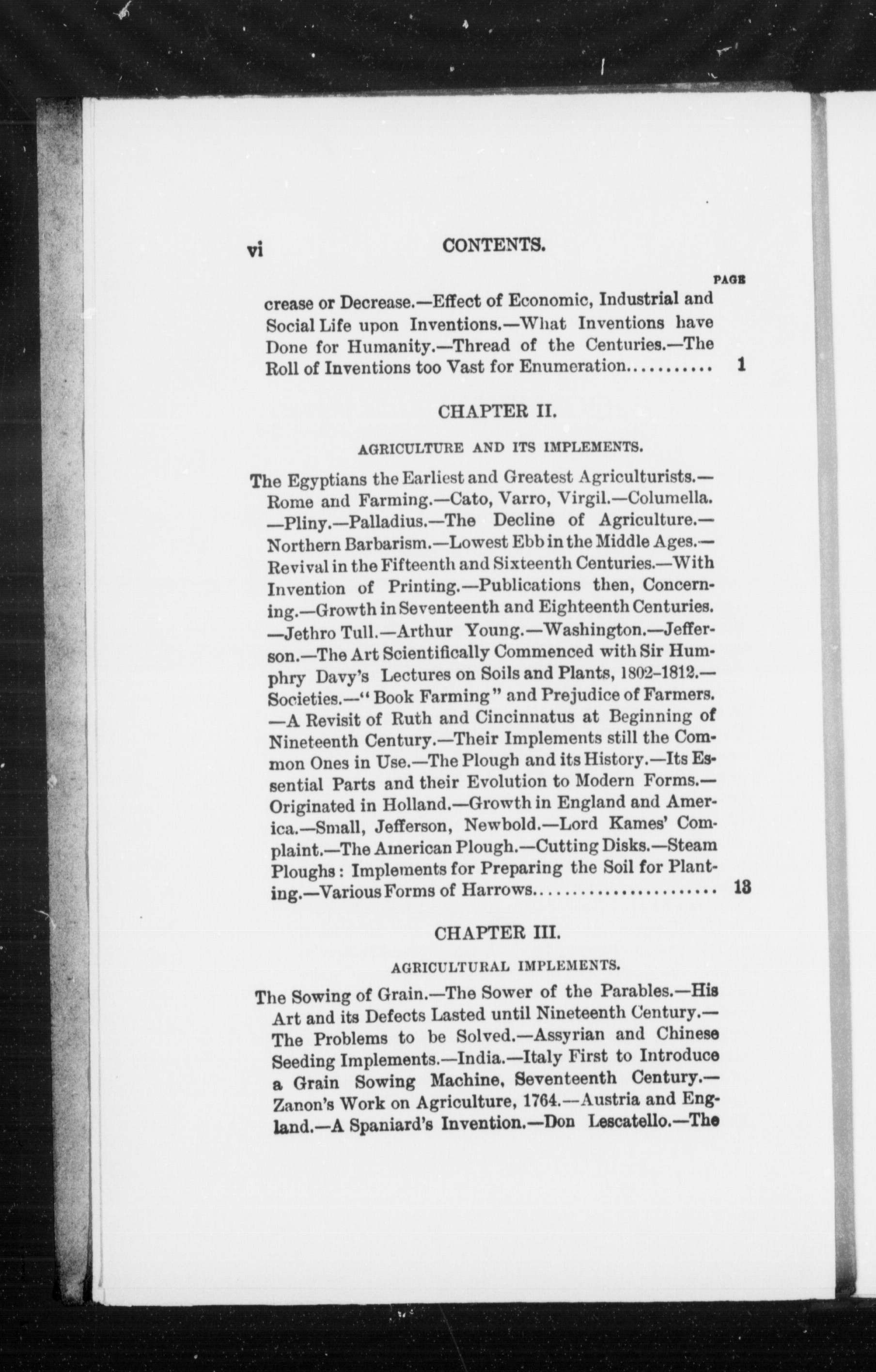 vi CONTENTS.

PAGE

crease or Decrease.—Effect of Economic, Industrial and Social Life upon Inventions.—What Inventions have Done for Humanity.—Thread of the Centuries.—The Roll of Inventions too Vast for Enumeration........... 1

CHAPTER II.

AGRICULTURE AND ITS IMPLEMENTS.

The Egyptians the Earliest and Greatest Agriculturists.—Rome and Farming.—Cato, Varro, Virgil.—Columella.—Pliny.—Palladius.—The Decline of Agriculture.—Northern Barbarism.—Lowest Ebb in the Middle Ages.—Revival in the Fifteenth and Sixteenth Centuries.—With Invention of Printing.—Publications then, Concerning.—Growth in Seventeenth and Eighteenth Centuries.—Jethro Tull.—Arthur Young.—Washington.—Jefferson.—The Art Scientifically Commenced with Sir Humphry Davy's Lectures on Soils and Plants, 1802-1812.—Societies.—"Book Farming" and Prejudice of Farmers.—A Revisit of Ruth and Cincinnatus at Beginning of Nineteenth Century.—Their Implements still the Common Ones in Use.—The Plough and its History.—Its Essential Parts and their Evolution to Modern Forms.—Originated in Holland.—Growth in England and America.—Small, Jefferson, Newbold.—Lord Kames' Complaint.—The American Plough.—Cutting Disks.—Steam Ploughs: Implements for Preparing the Soil for Planting.—Various Forms of Harrows........................ 13

CHAPTER III.

AGRICULTURAL IMPLEMENTS.

The Sowing of Grain.—The Sower of the Parables.—His Art and its Defects Lasted until Nineteenth Century.—The Problems to be Solved.—Assyrian and Chinese Seeding Implements.—India.—Italy First to Introduce a Grain Sowing Machine, Seventeenth Century.—Zanon's Work on Agriculture, 1764.—Austria and England.—A Spaniard's Invention.—Don Lescatello.—The